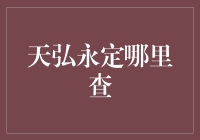 天弘永定哪里查